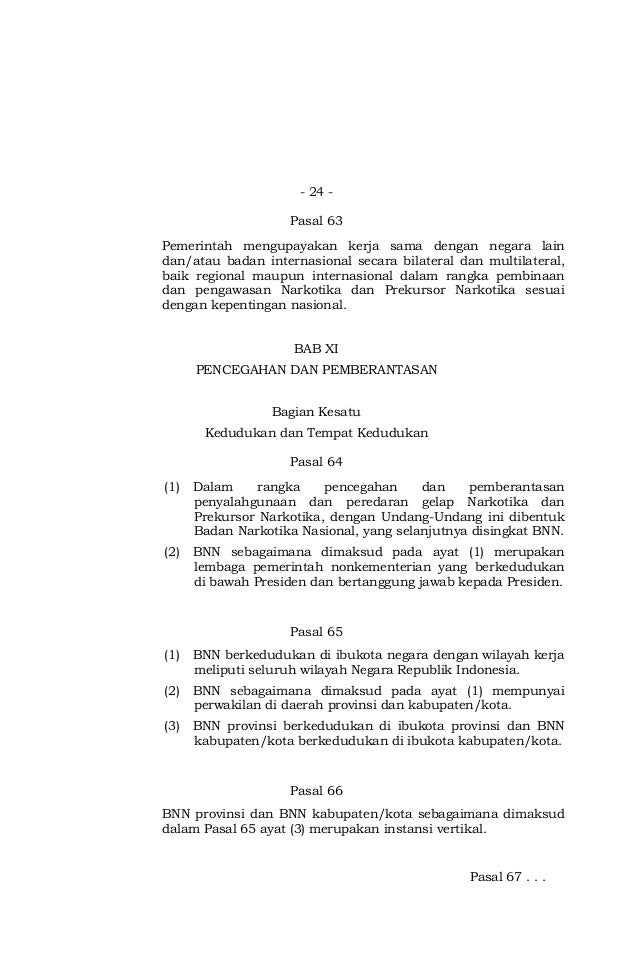 - 24 -

Pasal 63

Pemerintah mengupayakan kerja sama dengan negara lain dan/atau badan internasional secara bilateral dan multilateral, baik regional maupun internasional dalam rangka pembinaan dan pengawasan Narkotika dan Prekursor Narkotika sesuai dengan kepentingan nasional.

BAB XI

PENCEGAHAN DAN PEMBERANTASAN

Bagian Kesatu

Kedudukan dan Tempat Kedudukan

Pasal 64

(1) Dalam rangka pencegahan dan pemberantasan penyalahgunaan dan peredaran gelap Narkotika dan Prekursor Narkotika, dengan Undang-Undang ini dibentuk Badan Narkotika Nasional, yang selanjutnya disingkat BNN.

(2) BNN sebagaimana dimaksud pada ayat (1) merupakan lembaga pemerintah nonkementerian yang berkedudukan di bawah Presiden dan bertanggung jawab kepada Presiden.

Pasal 65

(1) BNN berkedudukan di ibukota negara dengan wilayah kerja meliputi seluruh wilayah Negara Republik Indonesia.

(2) BNN sebagaimana dimaksud pada ayat (1) mempunyai perwakilan di daerah provinsi dan kabupaten/kota.

(3) BNN provinsi berkedudukan di ibukota provinsi dan BNN kabupaten/kota berkedudukan di ibukota kabupaten/kota.

Pasal 66

BNN provinsi dan BNN kabupaten/kota sebagaimana dimaksud dalam Pasal 65 ayat (3) merupakan instansi vertikal.

Pasal 67 . . .